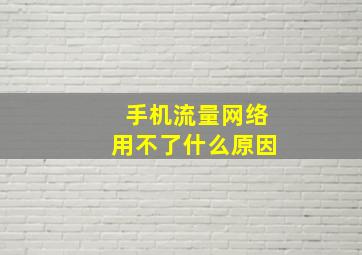 手机流量网络
用不了什么原因